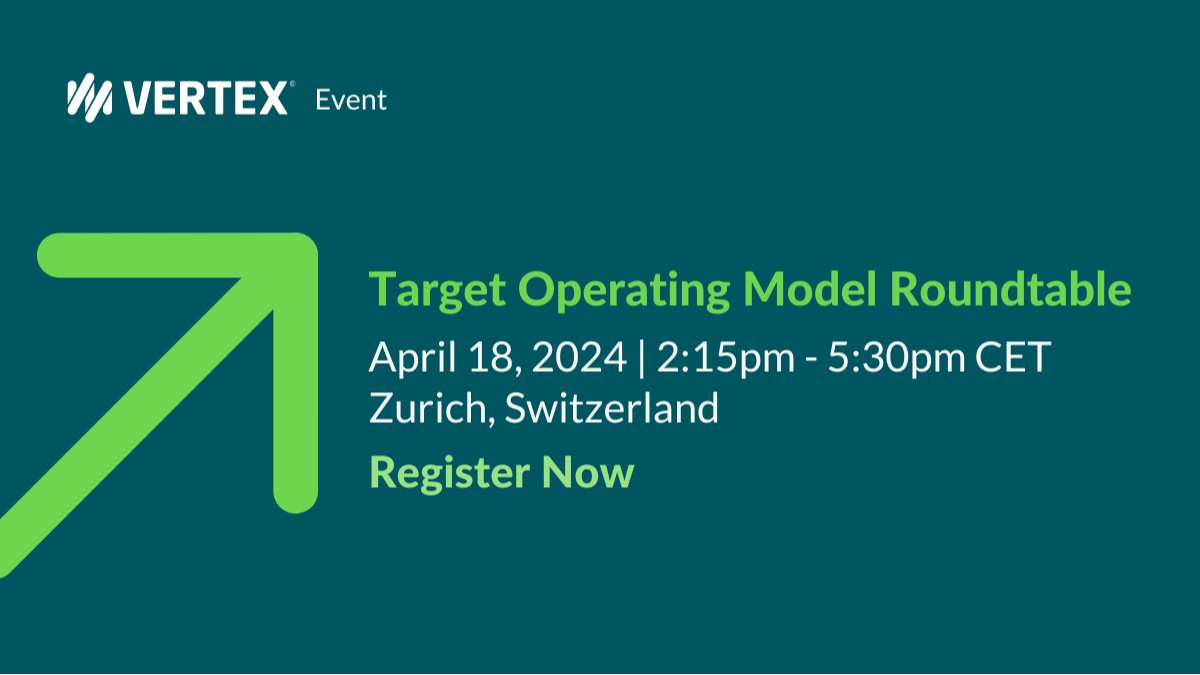 VERTEX® Event

Target Operating Model Roundtable

April 18, 2024 | 2:15pm - 5:30pm CET
Zurich, Switzerland

Register Now